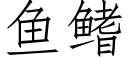 鱼鳍